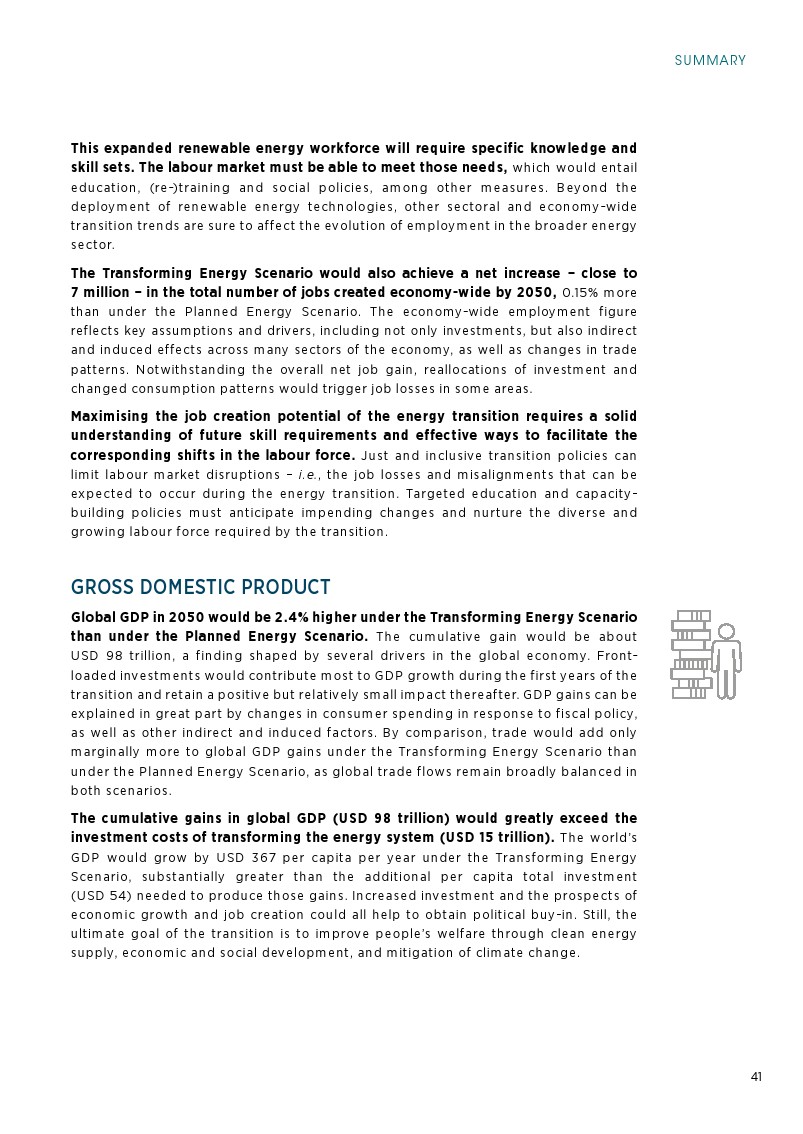 SUMMARY

This expanded renewable energy workforce will require specific knowledge and skill sets. The labour market must be able to meet those needs, which would entail education, (re-)training and social policies, among other measures. Beyond the deployment of renewable energy technologies, other sectoral and economy-wide transition trends are sure to affect the evolution of employment in the broader energy sector.

The Transforming Energy Scenario would also achieve a net increase – close to 7 million – in the total number of jobs created economy-wide by 2050, 0.15% more than under the Planned Energy Scenario. The economy-wide employment figure reflects key assumptions and drivers, including not only investments, but also indirect and induced effects across many sectors of the economy, as well as changes in trade patterns. Notwithstanding the overall net job gain, reallocations of investment and changed consumption patterns would trigger job losses in some areas.

Maximising the job creation potential of the energy transition requires a solid understanding of future skill requirements and effective ways to facilitate the corresponding shifts in the labour force. Just and inclusive transition policies can limit labour market disruptions – i.e., the job losses and misalignments that can be expected to occur during the energy transition. Targeted education and capacity-building policies must anticipate impending changes and nurture the diverse and growing labour force required by the transition.

GROSS DOMESTIC PRODUCT

Global GDP in 2050 would be 2.4% higher under the Transforming Energy Scenario than under the Planned Energy Scenario. The cumulative gain would be about USD 98 trillion, a finding shaped by several drivers in the global economy. Front-loaded investments would contribute most to GDP growth during the first years of the transition and retain a positive but relatively small impact thereafter. GDP gains can be explained in great part by changes in consumer spending in response to fiscal policy, as well as other indirect and induced factors. By comparison, trade would add only marginally more to global GDP gains under the Transforming Energy Scenario than under the Planned Energy Scenario, as global trade flows remain broadly balanced in both scenarios.

The cumulative gains in global GDP (USD 98 trillion) would greatly exceed the investment costs of transforming the energy system (USD 15 trillion). The world's GDP would grow by USD 367 per capita per year under the Transforming Energy Scenario, substantially greater than the additional per capita total investment (USD 54) needed to produce those gains. Increased investment and the prospects of economic growth and job creation could all help to obtain political buy-in. Still, the ultimate goal of the transition is to improve people's welfare through clean energy supply, economic and social development, and mitigation of climate change.

41